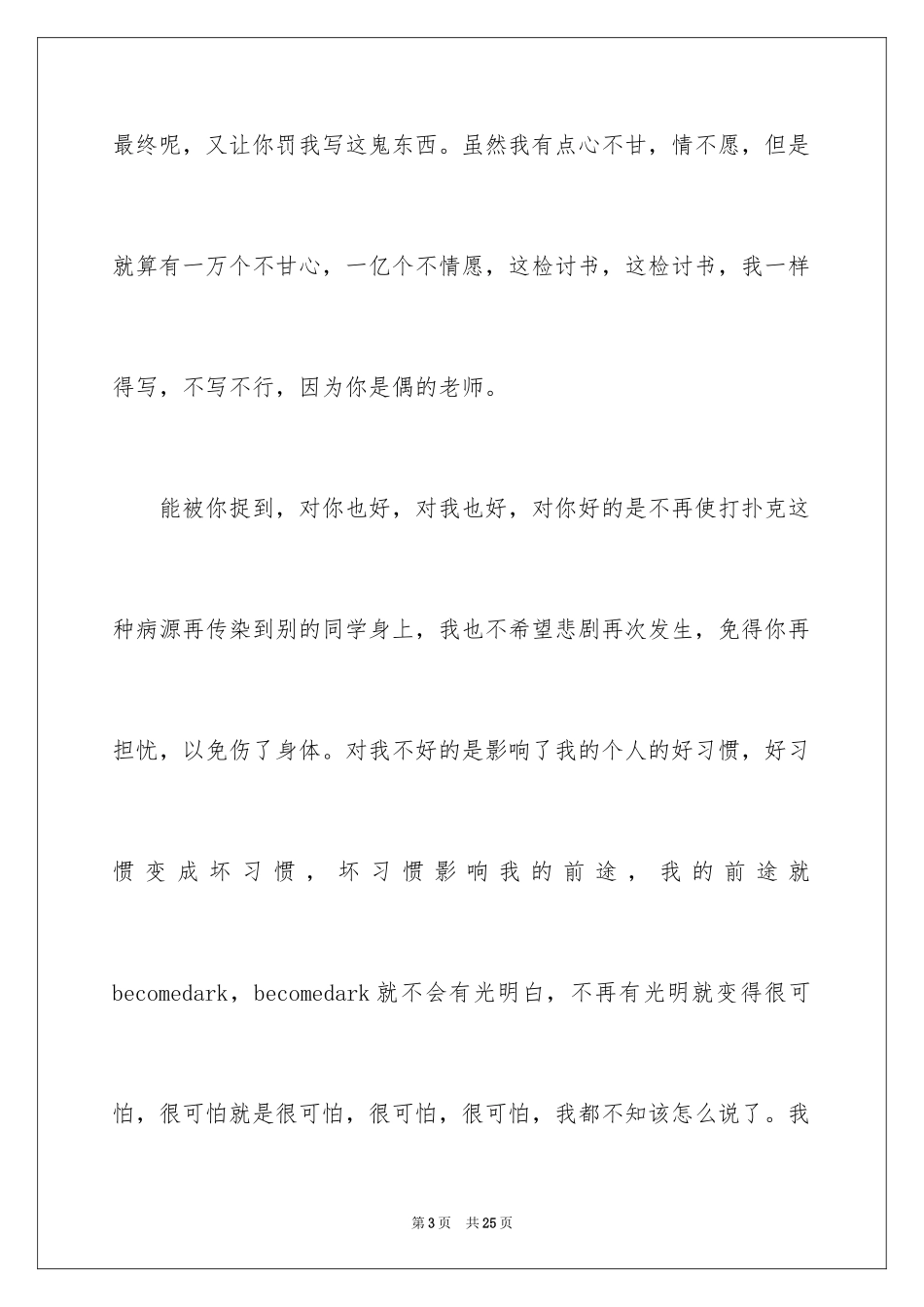 最终呢，又让你罚我写这鬼东西。虽然我有点心不甘，情不愿，但是就算有一万个不甘心，一亿个不情愿，这检讨书，这检讨书，我一样得写，不写不行，因为你是偶的老师。

能被你捉到，对你也好，对我也好，对你好的是不再使打扑克这种病源再传染到别的同学身上，我也不希望悲剧再次发生，免得你再担忧，以免伤了身体。对我不好的是影响了我的个人的好习惯，好习惯变成坏习惯，坏习惯影响我的前途，我的前途就becomedark，becomedark就不会有光明白，不再有光明就变得很可怕，很可怕就是很可怕，很可怕，很可怕，我都不知该怎么说了。我

第3页 共25页